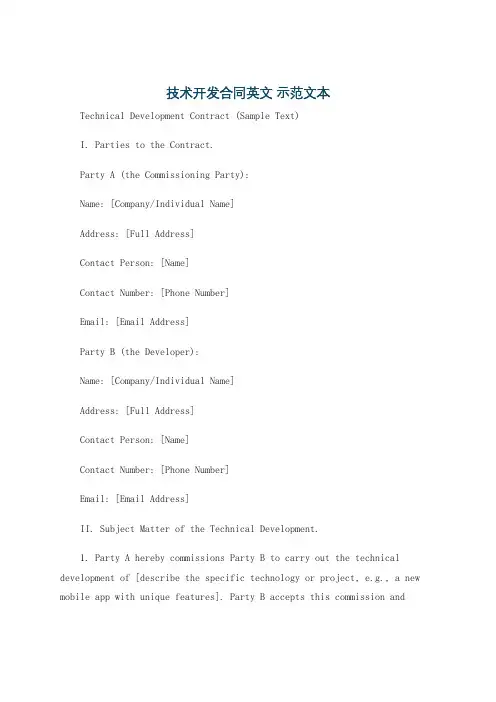 技术开发合同英文 示范文本

Technical Development Contract (Sample Text)

I. Parties to the Contract.

Party A (the Commissioning Party):

Name: [Company/Individual Name]

Address: [Full Address]

Contact Person: [Name]

Contact Number: [Phone Number]

Email: [Email Address]

Party B (the Developer):

Name: [Company/Individual Name]

Address: [Full Address]

Contact Person: [Name]

Contact Number: [Phone Number]

Email: [Email Address]

II. Subject Matter of the Technical Development.

1. Party A hereby commissions Party B to carry out the technical development of [describe the specific technology or project, e.g., a new mobile app with unique features]. Party B accepts this commission and